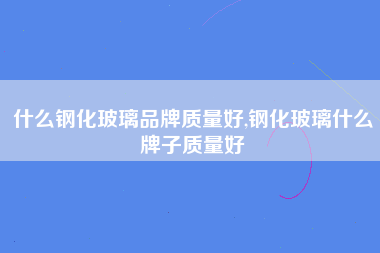 什么钢化玻璃品牌质量好,钢化玻璃什么牌子质量好